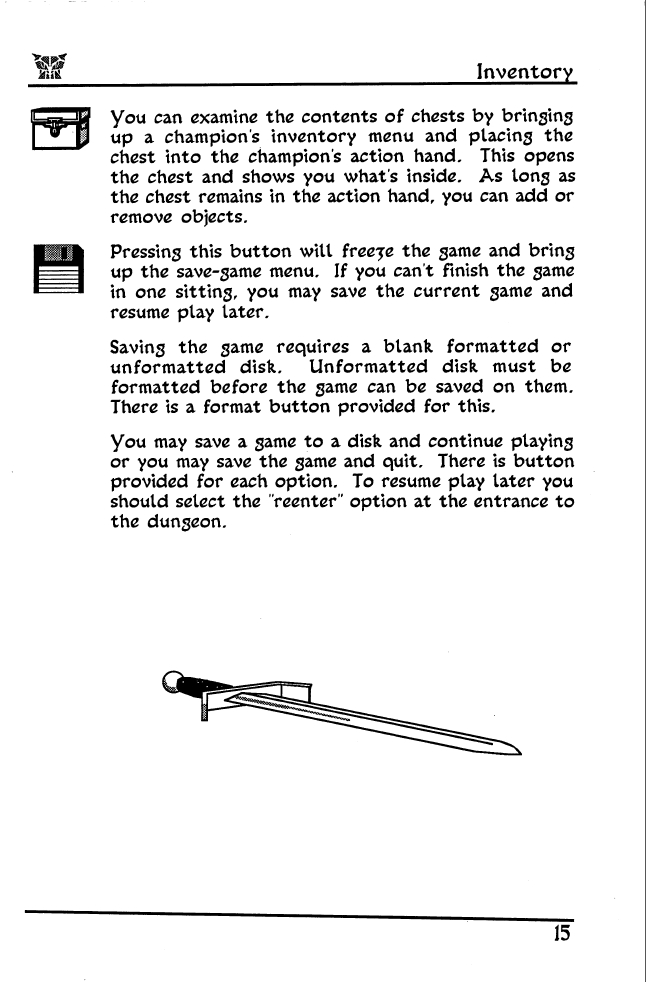 Inventory

You can examine the contents of chests by bringing up a champion's inventory menu and placing the chest into the champion's action hand. This opens the chest and shows you what's inside. As long as the chest remains in the action hand, you can add or remove objects.

Pressing this button will freeze the game and bring up the save-game menu. If you can't finish the game in one sitting, you may save the current game and resume play later.

Saving the game requires a blank formatted or unformatted disk. Unformatted disk must be formatted before the game can be saved on them. There is a format button provided for this.

You may save a game to a disk and continue playing or you may save the game and quit. There is button provided for each option. To resume play later you should select the "reenter" option at the entrance to the dungeon.

15